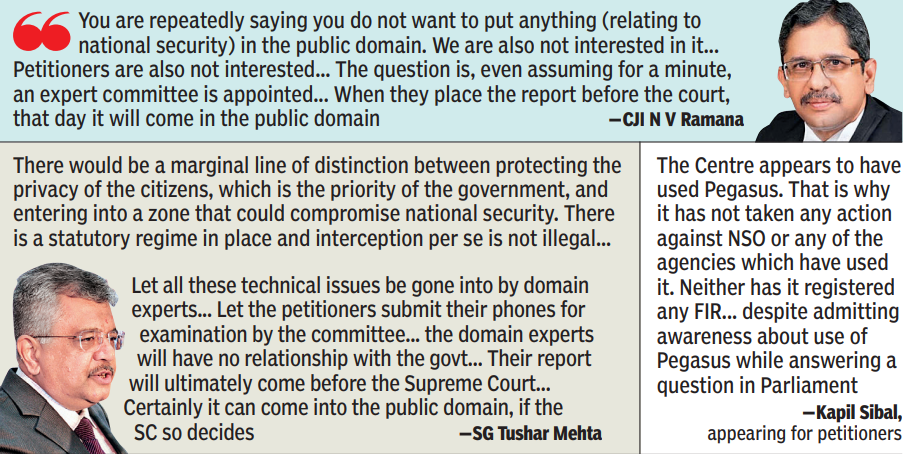 You are repeatedly saying you do not want to put anything (relating to national security) in the public domain. We are also not interested in it... Petitioners are also not interested... The question is, even assuming for a minute, an expert committee is appointed... When they place the report before the court, that day it will come in the public domain

—CJI N V Ramana

There would be a marginal line of distinction between protecting the privacy of the citizens, which is the priority of the government, and entering into a zone that could compromise national security. There is a statutory regime in place and interception per se is not illegal...

Let all these technical issues be gone into by domain experts... Let the petitioners submit their phones for examination by the committee... the domain experts will have no relationship with the govt... Their report will ultimately come before the Supreme Court... Certainly it can come into the public domain, if the SC so decides

—SG Tushar Mehta

The Centre appears to have used Pegasus. That is why it has not taken any action against NSO or any of the agencies which have used it. Neither has it registered any FIR... despite admitting awareness about use of Pegasus while answering a question in Parliament

—Kapil Sibal, appearing for petitioners